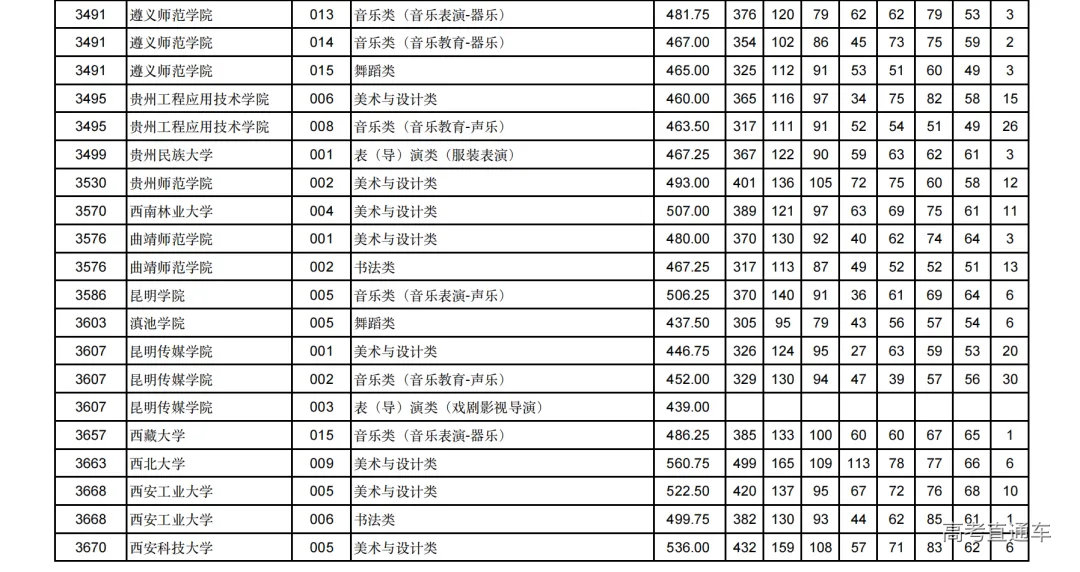 | 3491 | 遵义师范学院 | 013 | 音乐类（音乐表演-器乐） | 481.75 | 376 | 120 | 79 | 62 | 62 | 79 | 53 | 3 |
|---|---|---|---|---|---|---|---|---|---|---|---|---|
| 3491 | 遵义师范学院 | 014 | 音乐类（音乐教育-器乐） | 467.00 | 354 | 102 | 86 | 45 | 73 | 75 | 59 | 2 |
| 3491 | 遵义师范学院 | 015 | 舞蹈类 | 465.00 | 325 | 112 | 91 | 53 | 51 | 60 | 49 | 3 |
| 3495 | 贵州工程应用技术学院 | 006 | 美术与设计类 | 460.00 | 365 | 116 | 97 | 34 | 75 | 82 | 58 | 15 |
| 3495 | 贵州工程应用技术学院 | 008 | 音乐类（音乐教育-声乐） | 463.50 | 317 | 111 | 91 | 52 | 54 | 51 | 49 | 26 |
| 3499 | 贵州民族大学 | 001 | 表（导）演类（服装表演） | 467.25 | 367 | 122 | 90 | 59 | 63 | 62 | 61 | 3 |
| 3530 | 贵州师范学院 | 002 | 美术与设计类 | 493.00 | 401 | 136 | 105 | 72 | 75 | 60 | 58 | 12 |
| 3570 | 西南林业大学 | 004 | 美术与设计类 | 507.00 | 389 | 121 | 97 | 63 | 69 | 75 | 61 | 11 |
| 3576 | 曲靖师范学院 | 001 | 美术与设计类 | 480.00 | 370 | 130 | 92 | 40 | 62 | 74 | 64 | 3 |
| 3576 | 曲靖师范学院 | 002 | 书法类 | 467.25 | 317 | 113 | 87 | 49 | 52 | 52 | 51 | 13 |
| 3586 | 昆明学院 | 005 | 音乐类（音乐表演-声乐） | 506.25 | 370 | 140 | 91 | 36 | 61 | 69 | 64 | 6 |
| 3603 | 滇池学院 | 005 | 舞蹈类 | 437.50 | 305 | 95 | 79 | 43 | 56 | 57 | 54 | 6 |
| 3607 | 昆明传媒学院 | 001 | 美术与设计类 | 446.75 | 326 | 124 | 95 | 27 | 63 | 59 | 53 | 20 |
| 3607 | 昆明传媒学院 | 002 | 音乐类（音乐教育-声乐） | 452.00 | 329 | 130 | 94 | 47 | 39 | 57 | 56 | 30 |
| 3607 | 昆明传媒学院 | 003 | 表（导）演类（戏剧影视导演） | 439.00 | | | | | | | | |
| 3657 | 西藏大学 | 015 | 音乐类（音乐表演-器乐） | 486.25 | 385 | 133 | 100 | 60 | 60 | 67 | 65 | 1 |
| 3663 | 西北大学 | 009 | 美术与设计类 | 560.75 | 499 | 165 | 109 | 113 | 78 | 77 | 66 | 6 |
| 3668 | 西安工业大学 | 005 | 美术与设计类 | 522.50 | 420 | 137 | 95 | 67 | 72 | 76 | 68 | 10 |
| 3668 | 西安工业大学 | 006 | 书法类 | 499.75 | 382 | 130 | 93 | 44 | 62 | 85 | 61 | 1 |
| 3670 | 西安科技大学 | 005 | 美术与设计类 | 536.00 | 432 | 159 | 108 | 57 | 71 | 83 | 62 | 6 |

高考直通车